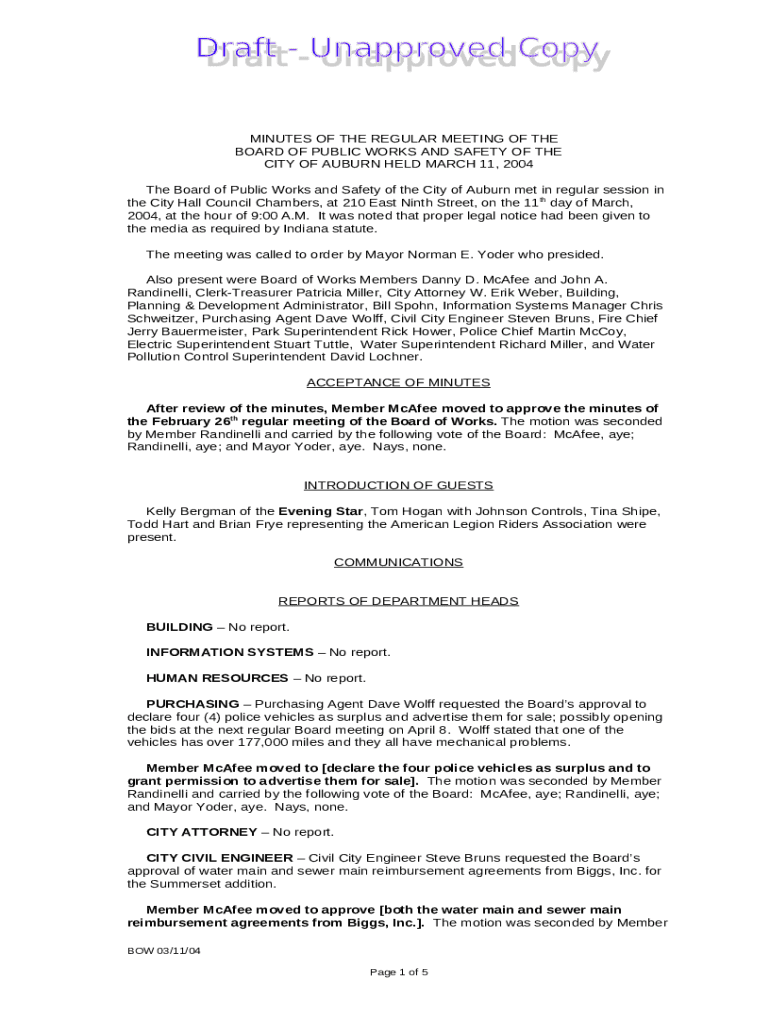 Draft - Unapproved Copy

MINUTES OF THE REGULAR MEETING OF THE BOARD OF PUBLIC WORKS AND SAFETY OF THE CITY OF AUBURN HELD MARCH 11, 2004

The Board of Public Works and Safety of the City of Auburn met in regular session in the City Hall Council Chambers, at 210 East Ninth Street, on the 11$^{th}$ day of March, 2004, at the hour of 9:00 A.M. It was noted that proper legal notice had been given to the media as required by Indiana statute.

The meeting was called to order by Mayor Norman E. Yoder who presided.

Also present were Board of Works Members Danny D. McAfee and John A. Randinelli, Clerk-Treasurer Patricia Miller, City Attorney W. Erik Weber, Building, Planning & Development Administrator, Bill Spohn, Information Systems Manager Chris Schweitzer, Purchasing Agent Dave Wolff, Civil City Engineer Steven Bruns, Fire Chief Jerry Bauermeister, Park Superintendent Rick Hower, Police Chief Martin McCoy, Electric Superintendent Stuart Tuttle, Water Superintendent Richard Miller, and Water Pollution Control Superintendent David Lochner.

ACCEPTANCE OF MINUTES

After review of the minutes, Member McAfee moved to approve the minutes of the February 26$^{th}$ regular meeting of the Board of Works. The motion was seconded by Member Randinelli and carried by the following vote of the Board: McAfee, aye; Randinelli, aye; and Mayor Yoder, aye. Nays, none.

INTRODUCTION OF GUESTS

Kelly Bergman of the Evening Star, Tom Hogan with Johnson Controls, Tina Shipe, Todd Hart and Brian Frye representing the American Legion Riders Association were present.

COMMUNICATIONS

REPORTS OF DEPARTMENT HEADS

BUILDING – No report.

INFORMATION SYSTEMS – No report.

HUMAN RESOURCES – No report.

PURCHASING – Purchasing Agent Dave Wolff requested the Board's approval to declare four (4) police vehicles as surplus and advertise them for sale; possibly opening the bids at the next regular Board meeting on April 8. Wolff stated that one of the vehicles has over 177,000 miles and they all have mechanical problems.

Member McAfee moved to [declare the four police vehicles as surplus and to grant permission to advertise them for sale]. The motion was seconded by Member Randinelli and carried by the following vote of the Board: McAfee, aye; Randinelli, aye; and Mayor Yoder, aye. Nays, none.

CITY ATTORNEY – No report.

CITY CIVIL ENGINEER – Civil City Engineer Steve Bruns requested the Board's approval of water main and sewer main reimbursement agreements from Biggs, Inc. for the Summerset addition.

Member McAfee moved to approve [both the water main and sewer main reimbursement agreements from Biggs, Inc.]. The motion was seconded by Member

BOW 03/11/04

Page 1 of 5